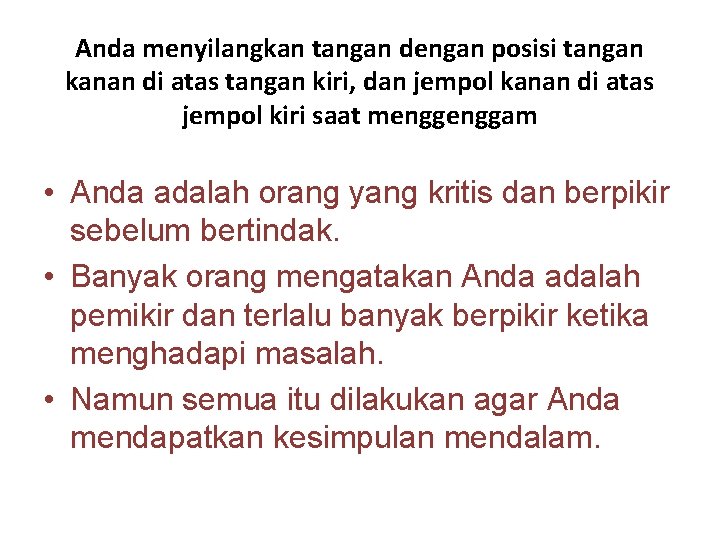 Anda menyilangkan tangan dengan posisi tangan kanan di atas tangan kiri, dan jempol kanan di atas jempol kiri saat menggenggam

• Anda adalah orang yang kritis dan berpikir sebelum bertindak.
• Banyak orang mengatakan Anda adalah pemikir dan terlalu banyak berpikir ketika menghadapi masalah.
• Namun semua itu dilakukan agar Anda mendapatkan kesimpulan mendalam.